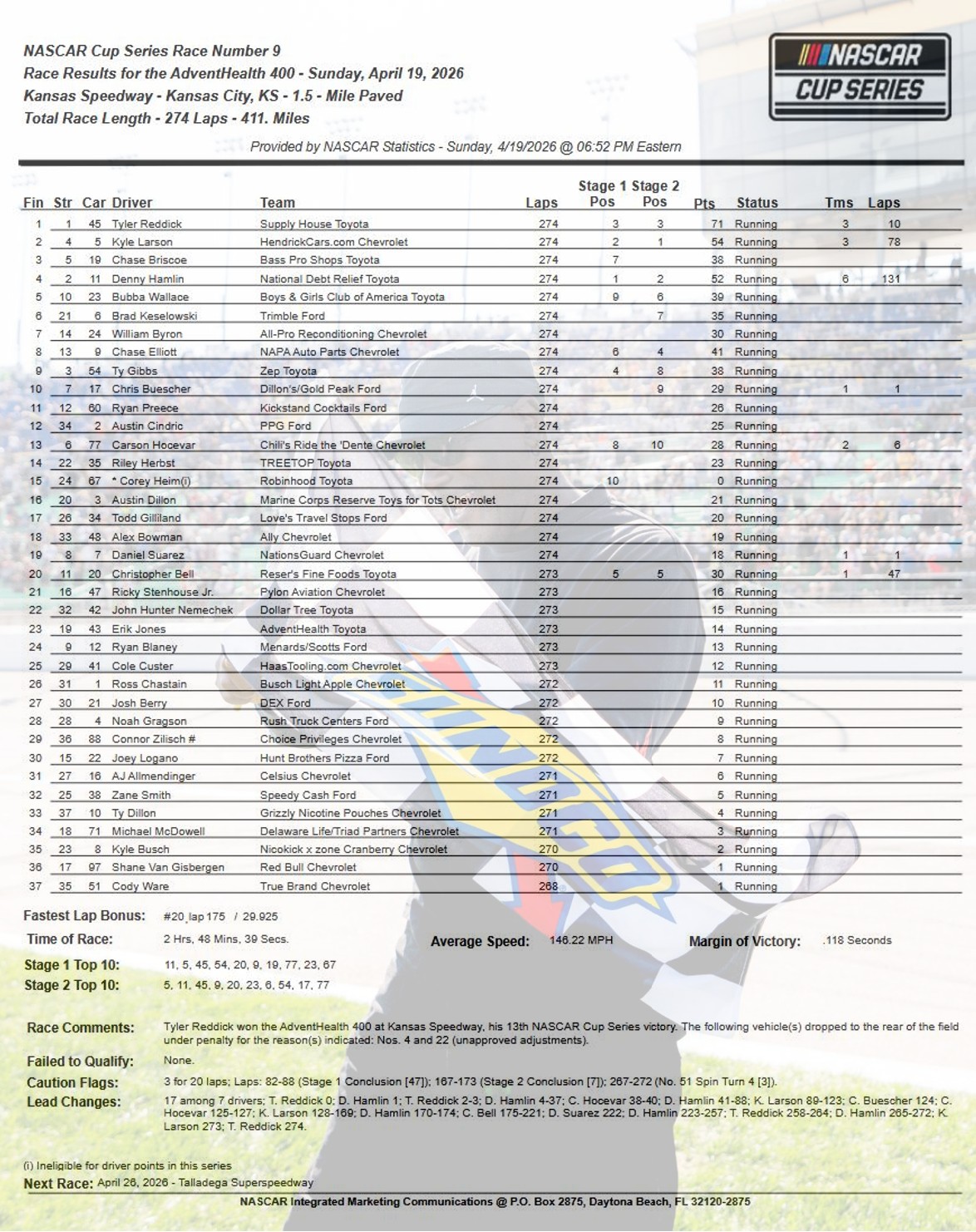 NASCAR Cup Series Race Number 9
Race Results for the AdventHealth 400 - Sunday, April 19, 2026
Kansas Speedway - Kansas City, KS - 1.5 - Mile Paved
Total Race Length - 274 Laps - 411. Miles

NASCAR CUP SERIES

Provided by NASCAR Statistics - Sunday, 4/19/2026 @ 06:52 PM Eastern

| Fin | Str | Car | Driver | Team | Laps | Stage 1 Pos | Stage 2 Pos | Pts | Status | Tms | Laps |
|---|---|---|---|---|---|---|---|---|---|---|---|
| 1 | 1 | 45 | Tyler Reddick | Supply House Toyota | 274 | 3 | 3 | 71 | Running | 3 | 10 |
| 2 | 4 | 5 | Kyle Larson | HendrickCars.com Chevrolet | 274 | 2 | 1 | 54 | Running | 3 | 78 |
| 3 | 5 | 19 | Chase Briscoe | Bass Pro Shops Toyota | 274 | 7 | | 38 | Running | | |
| 4 | 2 | 11 | Denny Hamlin | National Debt Relief Toyota | 274 | 1 | 2 | 52 | Running | 6 | 131 |
| 5 | 10 | 23 | Bubba Wallace | Boys & Girls Club of America Toyota | 274 | 9 | 6 | 39 | Running | | |
| 6 | 21 | 6 | Brad Keselowski | Trimble Ford | 274 | | 7 | 35 | Running | | |
| 7 | 14 | 24 | William Byron | All-Pro Reconditioning Chevrolet | 274 | | | 30 | Running | | |
| 8 | 13 | 9 | Chase Elliott | NAPA Auto Parts Chevrolet | 274 | 6 | 4 | 41 | Running | | |
| 9 | 3 | 54 | Ty Gibbs | Zep Toyota | 274 | 4 | 8 | 38 | Running | | |
| 10 | 7 | 17 | Chris Buescher | Dillon's/Gold Peak Ford | 274 | | 9 | 29 | Running | 1 | 1 |
| 11 | 12 | 60 | Ryan Preece | Kickstand Cocktails Ford | 274 | | | 26 | Running | | |
| 12 | 34 | 2 | Austin Cindric | PPG Ford | 274 | | | 25 | Running | | |
| 13 | 6 | 77 | Carson Hocevar | Chili's Ride the 'Dente Chevrolet | 274 | 8 | 10 | 28 | Running | 2 | 6 |
| 14 | 22 | 35 | Riley Herbst | TREETOP Toyota | 274 | | | 23 | Running | | |
| 15 | 24 | 67 | * Corey Heim(i) | Robinhood Toyota | 274 | 10 | | 0 | Running | | |
| 16 | 20 | 3 | Austin Dillon | Marine Corps Reserve Toys for Tots Chevrolet | 274 | | | 21 | Running | | |
| 17 | 26 | 34 | Todd Gilliland | Love's Travel Stops Ford | 274 | | | 20 | Running | | |
| 18 | 33 | 48 | Alex Bowman | Ally Chevrolet | 274 | | | 19 | Running | | |
| 19 | 8 | 7 | Daniel Suarez | NationsGuard Chevrolet | 274 | | | 18 | Running | 1 | 1 |
| 20 | 11 | 20 | Christopher Bell | Reser's Fine Foods Toyota | 273 | 5 | 5 | 30 | Running | 1 | 47 |
| 21 | 16 | 47 | Ricky Stenhouse Jr. | Pylon Aviation Chevrolet | 273 | | | 16 | Running | | |
| 22 | 32 | 42 | John Hunter Nemechek | Dollar Tree Toyota | 273 | | | 15 | Running | | |
| 23 | 19 | 43 | Erik Jones | AdventHealth Toyota | 273 | | | 14 | Running | | |
| 24 | 9 | 12 | Ryan Blaney | Menards/Scotts Ford | 273 | | | 13 | Running | | |
| 25 | 29 | 41 | Cole Custer | HaasTooling.com Chevrolet | 273 | | | 12 | Running | | |
| 26 | 31 | 1 | Ross Chastain | Busch Light Apple Chevrolet | 272 | | | 11 | Running | | |
| 27 | 30 | 21 | Josh Berry | DEX Ford | 272 | | | 10 | Running | | |
| 28 | 28 | 4 | Noah Gragson | Rush Truck Centers Ford | 272 | | | 9 | Running | | |
| 29 | 36 | 88 | Connor Zilisch # | Choice Privileges Chevrolet | 272 | | | 8 | Running | | |
| 30 | 15 | 22 | Joey Logano | Hunt Brothers Pizza Ford | 272 | | | 7 | Running | | |
| 31 | 27 | 16 | AJ Allmendinger | Celsius Chevrolet | 271 | | | 6 | Running | | |
| 32 | 25 | 38 | Zane Smith | Speedy Cash Ford | 271 | | | 5 | Running | | |
| 33 | 37 | 10 | Ty Dillon | Grizzly Nicotine Pouches Chevrolet | 271 | | | 4 | Running | | |
| 34 | 18 | 71 | Michael McDowell | Delaware Life/Triad Partners Chevrolet | 271 | | | 3 | Running | | |
| 35 | 23 | 8 | Kyle Busch | Nicokick x zone Cranberry Chevrolet | 270 | | | 2 | Running | | |
| 36 | 17 | 97 | Shane Van Gisbergen | Red Bull Chevrolet | 270 | | | 1 | Running | | |
| 37 | 35 | 51 | Cody Ware | True Brand Chevrolet | 268 | | | 1 | Running | | |

Fastest Lap Bonus: #20 lap 175 / 29.925
Time of Race: 2 Hrs, 48 Mins, 39 Secs.
Average Speed: 146.22 MPH
Margin of Victory: .118 Seconds
Stage 1 Top 10: 11, 5, 45, 54, 20, 9, 19, 77, 23, 67
Stage 2 Top 10: 5, 11, 45, 9, 20, 23, 6, 54, 17, 77

Race Comments: Tyler Reddick won the AdventHealth 400 at Kansas Speedway, his 13th NASCAR Cup Series victory. The following vehicle(s) dropped to the rear of the field under penalty for the reason(s) indicated: Nos. 4 and 22 (unapproved adjustments).
Failed to Qualify: None.
Caution Flags: 3 for 20 laps; Laps: 82-88 (Stage 1 Conclusion [47]); 167-173 (Stage 2 Conclusion [7]); 267-272 (No. 51 Spin Turn 4 [3]).
Lead Changes: 17 among 7 drivers; T. Reddick 0; D. Hamlin 1; T. Reddick 2-3; D. Hamlin 4-37; C. Hocevar 38-40; D. Hamlin 41-88; K. Larson 89-123; C. Buescher 124; C. Hocevar 125-127; K. Larson 128-169; D. Hamlin 170-174; C. Bell 175-221; D. Suarez 222; D. Hamlin 223-257; T. Reddick 258-264; D. Hamlin 265-272; K. Larson 273; T. Reddick 274.

(i) Ineligible for driver points in this series
Next Race: April 26, 2026 - Talladega Superspeedway
NASCAR Integrated Marketing Communications @ P.O. Box 2875, Daytona Beach, FL 32120-2875